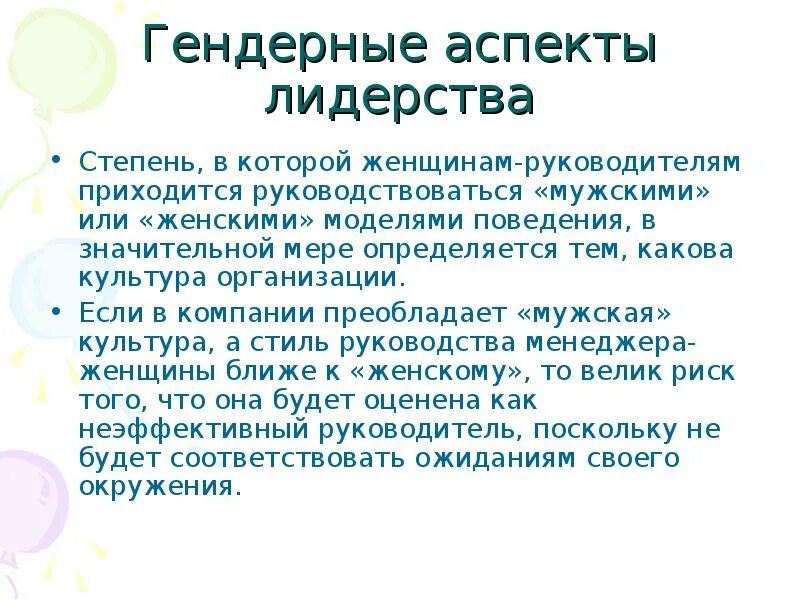 Гендерные аспекты лидерства

• Степень, в которой женщинам-руководителям приходится руководствоваться «мужскими» или «женскими» моделями поведения, в значительной мере определяется тем, какова культура организации.

• Если в компании преобладает «мужская» культура, а стиль руководства менеджера-женщины ближе к «женскому», то велик риск того, что она будет оценена как неэффективный руководитель, поскольку не будет соответствовать ожиданиям своего окружения.